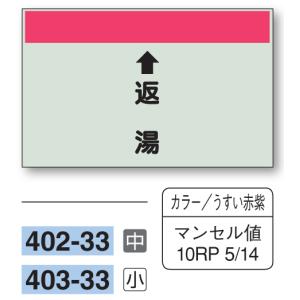 返
湯

カラー／うすい赤紫

マンセル値
10RP 5/14

402-33 中

403-33 小